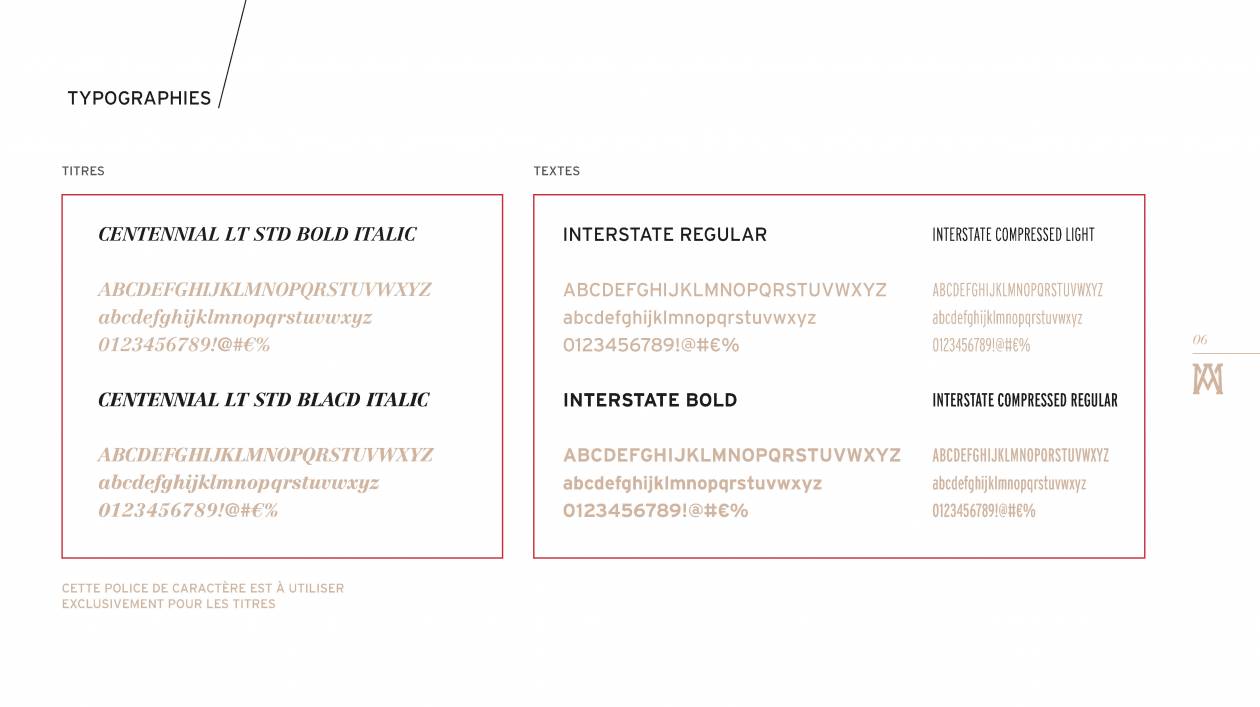 TYPOGRAPHIES

TITRES

CENTENNIAL LT STD BOLD ITALIC

ABCDEFGHIJKLMNOPQRSTUVWXYZ
abcdefghijklmnopqrstuvwxyz
0123456789!@#€%

CENTENNIAL LT STD BLACD ITALIC

ABCDEFGHIJKLMNOPQRSTUVWXYZ
abcdefghijklmnopqrstuvwxyz
0123456789!@#€%

CETTE POLICE DE CARACTÈRE EST À UTILISER EXCLUSIVEMENT POUR LES TITRES

TEXTES

INTERSTATE REGULAR

ABCDEFGHIJKLMNOPQRSTUVWXYZ
abcdefghijklmnopqrstuvwxyz
0123456789!@#€%

INTERSTATE BOLD

ABCDEFGHIJKLMNOPQRSTUVWXYZ
abcdefghijklmnopqrstuvwxyz
0123456789!@#€%

INTERSTATE COMPRESSED LIGHT

ABCDEFGHIJKLMNOPQRSTUVWXYZ
abcdefghijklmnopqrstuvwxyz
0123456789!@#€%

INTERSTATE COMPRESSED REGULAR

ABCDEFGHIJKLMNOPQRSTUVWXYZ
abcdefghijklmnopqrstuvwxyz
0123456789!@#€%

06